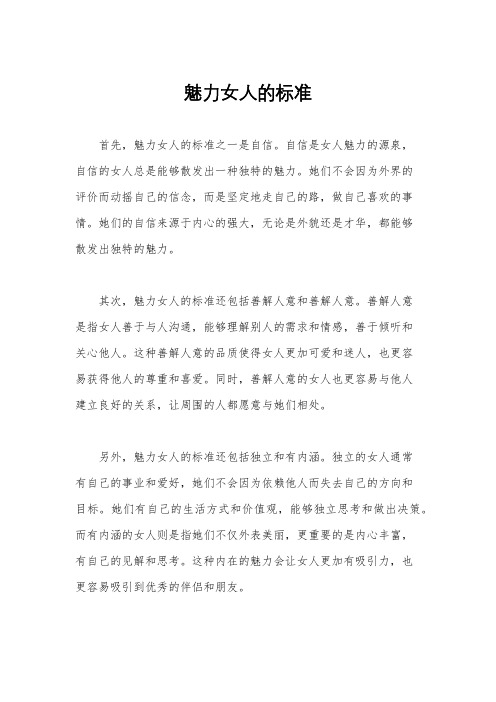 魅力女人的标准

首先，魅力女人的标准之一是自信。自信是女人魅力的源泉，自信的女人总是能够散发出一种独特的魅力。她们不会因为外界的评价而动摇自己的信念，而是坚定地走自己的路，做自己喜欢的事情。她们的自信来源于内心的强大，无论是外貌还是才华，都能够散发出独特的魅力。

其次，魅力女人的标准还包括善解人意和善解人意。善解人意是指女人善于与人沟通，能够理解别人的需求和情感，善于倾听和关心他人。这种善解人意的品质使得女人更加可爱和迷人，也更容易获得他人的尊重和喜爱。同时，善解人意的女人也更容易与他人建立良好的关系，让周围的人都愿意与她们相处。

另外，魅力女人的标准还包括独立和有内涵。独立的女人通常有自己的事业和爱好，她们不会因为依赖他人而失去自己的方向和目标。她们有自己的生活方式和价值观，能够独立思考和做出决策。而有内涵的女人则是指她们不仅外表美丽，更重要的是内心丰富，有自己的见解和思考。这种内在的魅力会让女人更加有吸引力，也更容易吸引到优秀的伴侣和朋友。